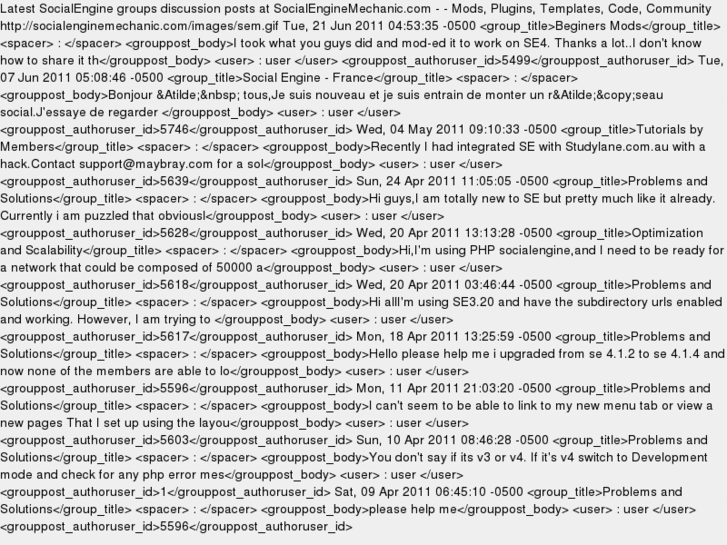 Latest SocialEngine groups discussion posts at SocialEngineMechanic.com - - Mods, Plugins, Templates, Code, Community http://socialenginemechanic.com/images/sem.gif Tue, 21 Jun 2011 04:53:35 -0500 <group_title>Beginers Mods</group_title> <spacer> : </spacer> <grouppost_body>I took what you guys did and mod-ed it to work on SE4. Thanks a lot..I don't know how to share it th</grouppost_body> <user> : user </user> <grouppost_authoruser_id>5499</grouppost_authoruser_id> Tue, 07 Jun 2011 05:08:46 -0500 <group_title>Social Engine - France</group_title> <spacer> : </spacer> <grouppost_body>Bonjour &Atilde;&nbsp; tous,Je suis nouveau et je suis entrain de monter un r&Atilde;&copy;seau social.J'essaye de regarder </grouppost_body> <user> : user </user> <grouppost_authoruser_id>5746</grouppost_authoruser_id> Wed, 04 May 2011 09:10:33 -0500 <group_title>Tutorials by Members</group_title> <spacer> : </spacer> <grouppost_body>Recently I had integrated SE with Studylane.com.au with a hack.Contact support@maybray.com for a sol</grouppost_body> <user> : user </user> <grouppost_authoruser_id>5639</grouppost_authoruser_id> Sun, 24 Apr 2011 11:05:05 -0500 <group_title>Problems and Solutions</group_title> <spacer> : </spacer> <grouppost_body>Hi guys,I am totally new to SE but pretty much like it already. Currently i am puzzled that obviousl</grouppost_body> <user> : user </user> <grouppost_authoruser_id>5628</grouppost_authoruser_id> Wed, 20 Apr 2011 13:13:28 -0500 <group_title>Optimization and Scalability</group_title> <spacer> : </spacer> <grouppost_body>Hi,I'm using PHP socialengine,and I need to be ready for a network that could be composed of 50000 a</grouppost_body> <user> : user </user> <grouppost_authoruser_id>5618</grouppost_authoruser_id> Wed, 20 Apr 2011 03:46:44 -0500 <group_title>Problems and Solutions</group_title> <spacer> : </spacer> <grouppost_body>Hi allI'm using SE3.20 and have the subdirectory urls enabled and working. However, I am trying to </grouppost_body> <user> : user </user> <grouppost_authoruser_id>5617</grouppost_authoruser_id> Mon, 18 Apr 2011 13:25:59 -0500 <group_title>Problems and Solutions</group_title> <spacer> : </spacer> <grouppost_body>Hello please help me i upgraded from se 4.1.2 to se 4.1.4 and now none of the members are able to lo</grouppost_body> <user> : user </user> <grouppost_authoruser_id>5596</grouppost_authoruser_id> Mon, 11 Apr 2011 21:03:20 -0500 <group_title>Problems and Solutions</group_title> <spacer> : </spacer> <grouppost_body>I can't seem to be able to link to my new menu tab or view a new pages That I set up using the layou</grouppost_body> <user> : user </user> <grouppost_authoruser_id>5603</grouppost_authoruser_id> Sun, 10 Apr 2011 08:46:28 -0500 <group_title>Problems and Solutions</group_title> <spacer> : </spacer> <grouppost_body>You don't say if its v3 or v4. If it's v4 switch to Development mode and check for any php error mes</grouppost_body> <user> : user </user> <grouppost_authoruser_id>1</grouppost_authoruser_id> Sat, 09 Apr 2011 06:45:10 -0500 <group_title>Problems and Solutions</group_title> <spacer> : </spacer> <grouppost_body>please help me</grouppost_body> <user> : user </user> <grouppost_authoruser_id>5596</grouppost_authoruser_id>